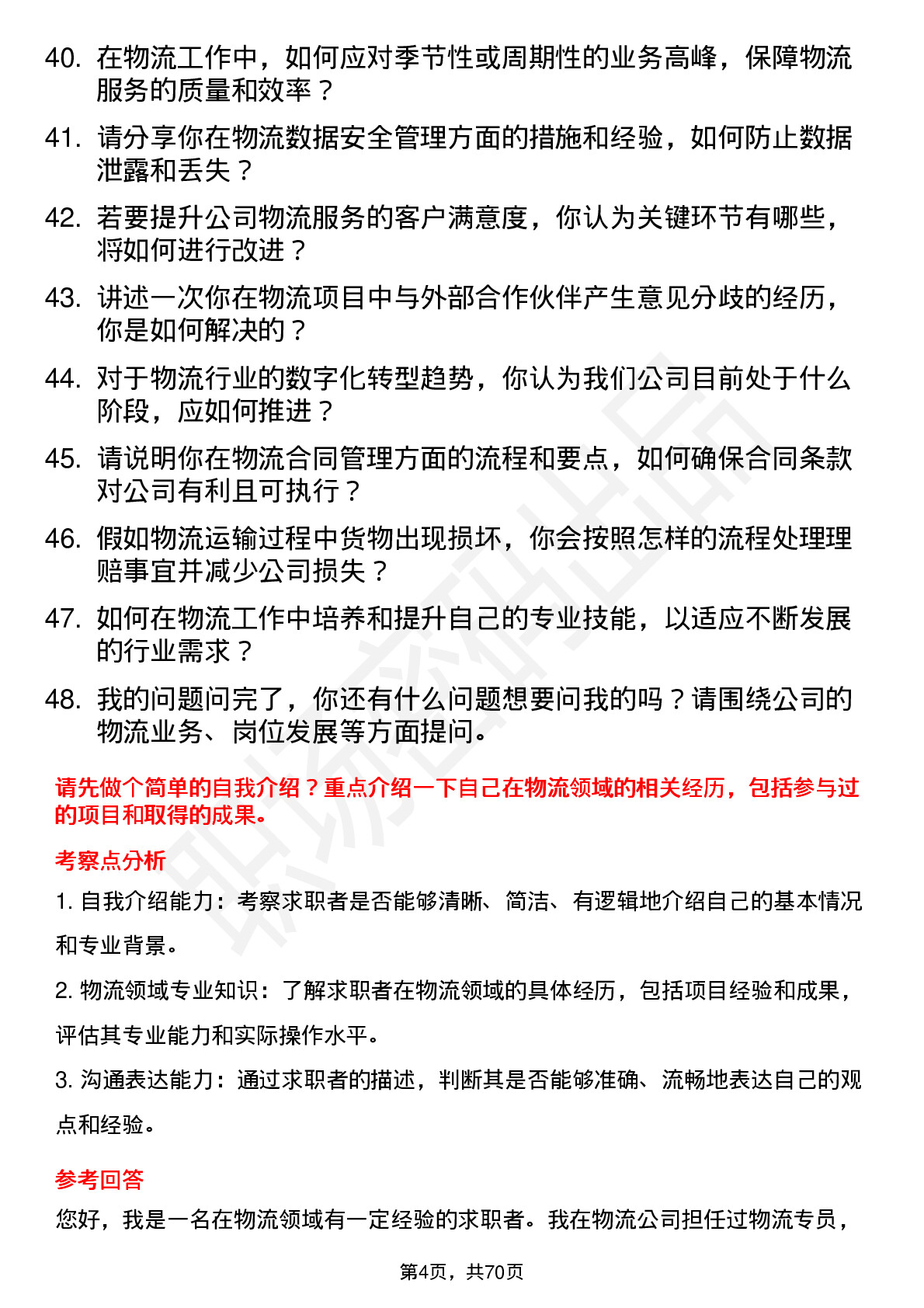 40. 在物流工作中，如何应对季节性或周期性的业务高峰，保障物流服务的质量和效率？

41. 请分享你在物流数据安全管理方面的措施和经验，如何防止数据泄露和丢失？

42. 若要提升公司物流服务的客户满意度，你认为关键环节有哪些，将如何进行改进？

43. 讲述一次你在物流项目中与外部合作伙伴产生意见分歧的经历，你是如何解决的？

44. 对于物流行业的数字化转型趋势，你认为我们公司目前处于什么阶段，应如何推进？

45. 请说明你在物流合同管理方面的流程和要点，如何确保合同条款对公司有利且可执行？

46. 假如物流运输过程中货物出现损坏，你会按照怎样的流程处理理赔事宜并减少公司损失？

47. 如何在物流工作中培养和提升自己的专业技能，以适应不断发展的行业需求？

48. 我的问题问完了，你还有什么问题想要问我的吗？请围绕公司的物流业务、岗位发展等方面提问。

请先做个简单的自我介绍？重点介绍一下自己在物流领域的相关经历，包括参与过的项目和取得的成果。

考察点分析

1. 自我介绍能力：考察求职者是否能够清晰、简洁、有逻辑地介绍自己的基本情况和专业背景。

2. 物流领域专业知识：了解求职者在物流领域的具体经历，包括项目经验和成果，评估其专业能力和实际操作水平。

3. 沟通表达能力：通过求职者的描述，判断其是否能够准确、流畅地表达自己的观点和经验。

参考回答

您好，我是一名在物流领域有一定经验的求职者。我在物流公司担任过物流专员，

第4页，共70页